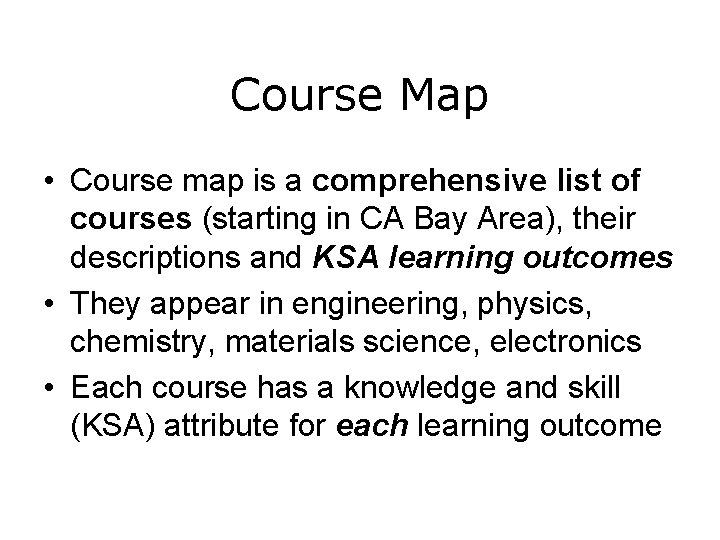 Course Map

• Course map is a comprehensive list of courses (starting in CA Bay Area), their descriptions and KSA learning outcomes
• They appear in engineering, physics, chemistry, materials science, electronics
• Each course has a knowledge and skill (KSA) attribute for each learning outcome